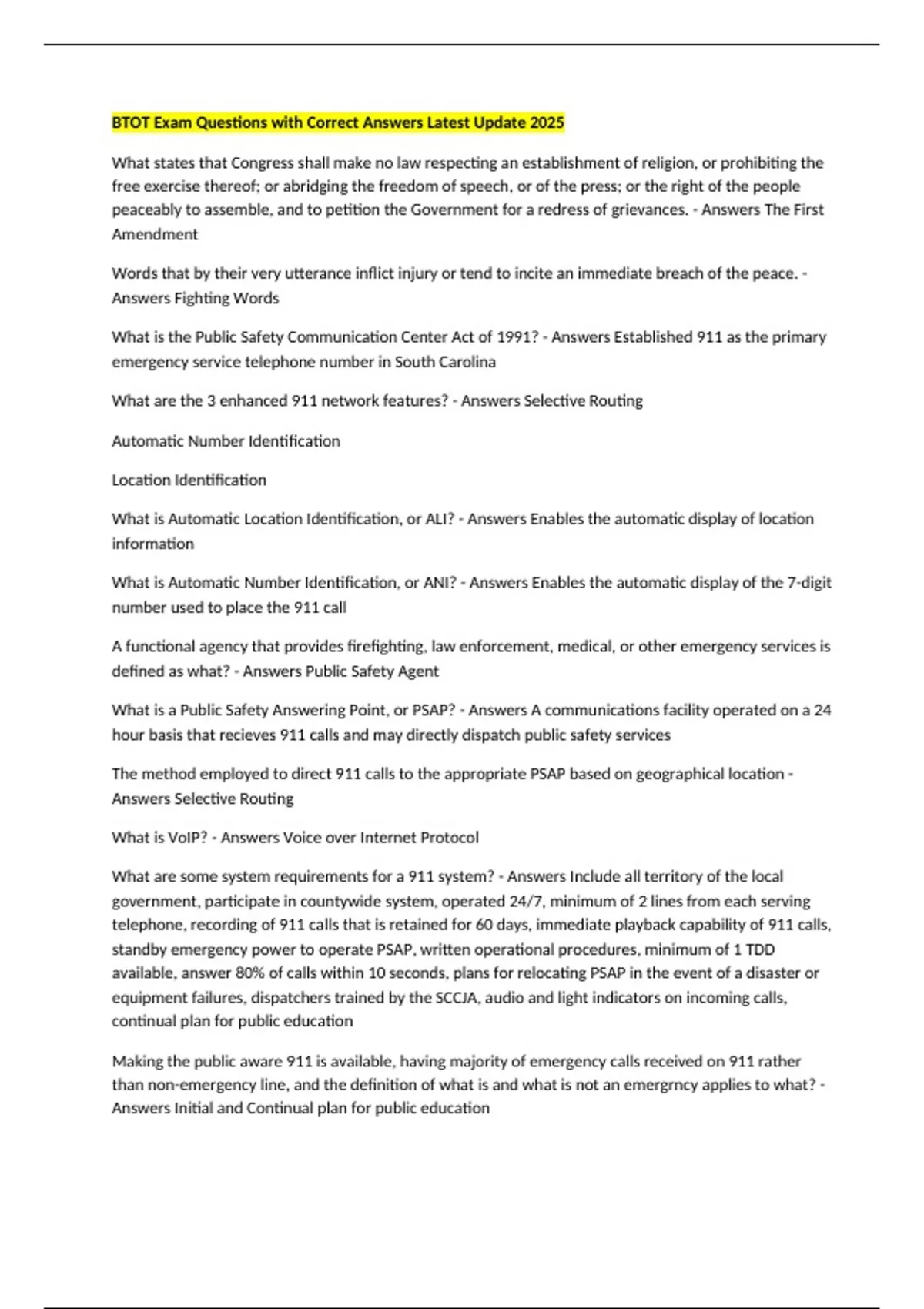 BTOT Exam Questions with Correct Answers Latest Update 2025

What states that Congress shall make no law respecting an establishment of religion, or prohibiting the free exercise thereof; or abridging the freedom of speech, or of the press; or the right of the people peaceably to assemble, and to petition the Government for a redress of grievances. - Answers The First Amendment

Words that by their very utterance inflict injury or tend to incite an immediate breach of the peace. - Answers Fighting Words

What is the Public Safety Communication Center Act of 1991? - Answers Established 911 as the primary emergency service telephone number in South Carolina

What are the 3 enhanced 911 network features? - Answers Selective Routing

Automatic Number Identification

Location Identification

What is Automatic Location Identification, or ALI? - Answers Enables the automatic display of location information

What is Automatic Number Identification, or ANI? - Answers Enables the automatic display of the 7-digit number used to place the 911 call

A functional agency that provides firefighting, law enforcement, medical, or other emergency services is defined as what? - Answers Public Safety Agent

What is a Public Safety Answering Point, or PSAP? - Answers A communications facility operated on a 24 hour basis that recieves 911 calls and may directly dispatch public safety services

The method employed to direct 911 calls to the appropriate PSAP based on geographical location - Answers Selective Routing

What is VoIP? - Answers Voice over Internet Protocol

What are some system requirements for a 911 system? - Answers Include all territory of the local government, participate in countywide system, operated 24/7, minimum of 2 lines from each serving telephone, recording of 911 calls that is retained for 60 days, immediate playback capability of 911 calls, standby emergency power to operate PSAP, written operational procedures, minimum of 1 TDD available, answer 80% of calls within 10 seconds, plans for relocating PSAP in the event of a disaster or equipment failures, dispatchers trained by the SCCJA, audio and light indicators on incoming calls, continual plan for public education

Making the public aware 911 is available, having majority of emergency calls received on 911 rather than non-emergency line, and the definition of what is and what is not an emergrncy applies to what? - Answers Initial and Continual plan for public education